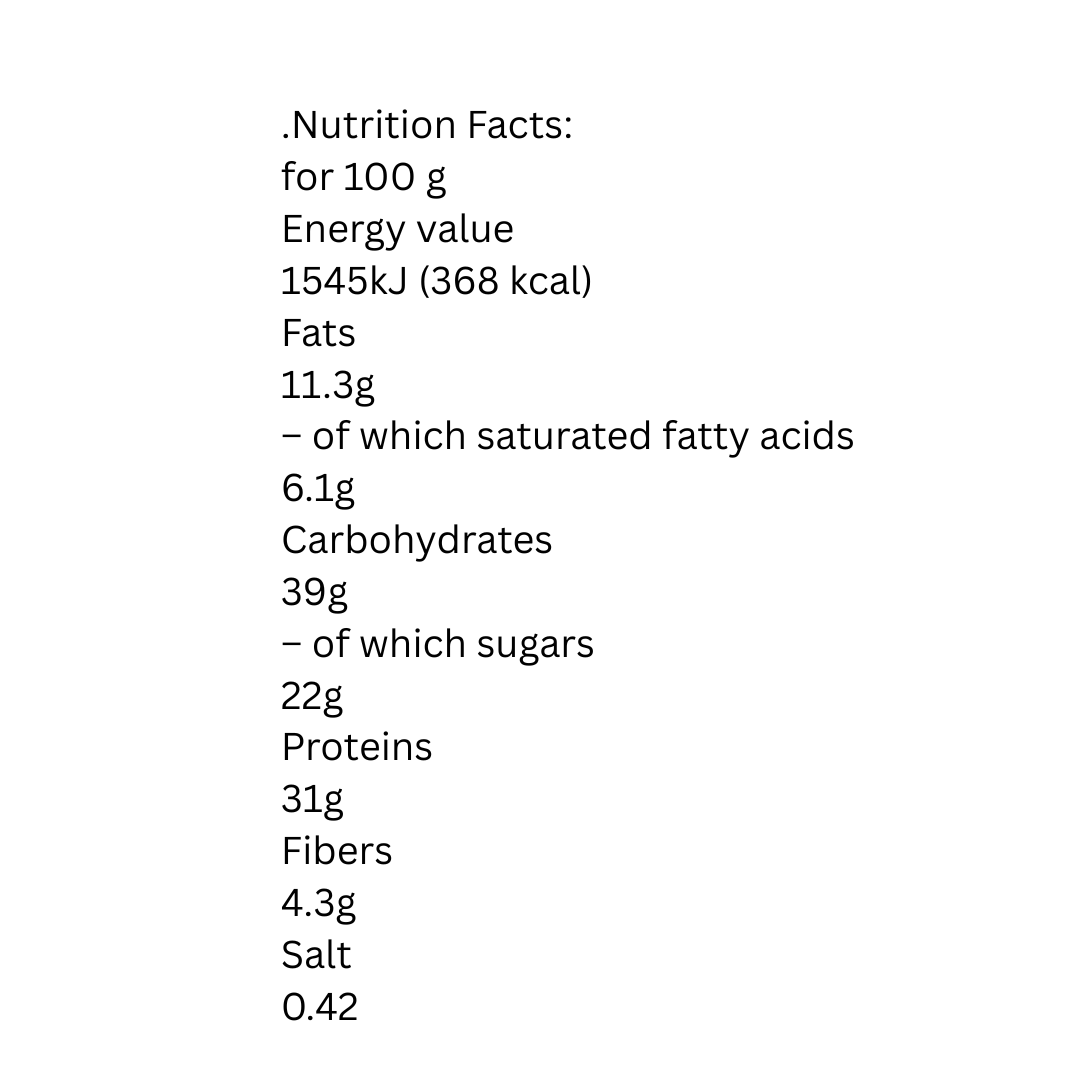 .Nutrition Facts:
for 100 g
Energy value
1545kJ (368 kcal)
Fats
11.3g
– of which saturated fatty acids
6.1g
Carbohydrates
39g
– of which sugars
22g
Proteins
31g
Fibers
4.3g
Salt
0.42